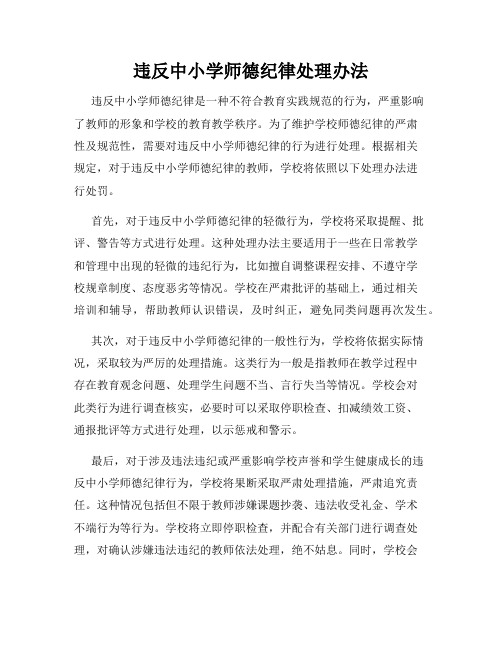 违反中小学师德纪律处理办法

违反中小学师德纪律是一种不符合教育实践规范的行为，严重影响了教师的形象和学校的教育教学秩序。为了维护学校师德纪律的严肃性及规范性，需要对违反中小学师德纪律的行为进行处理。根据相关规定，对于违反中小学师德纪律的教师，学校将依照以下处理办法进行处罚。

首先，对于违反中小学师德纪律的轻微行为，学校将采取提醒、批评、警告等方式进行处理。这种处理办法主要适用于一些在日常教学和管理中出现的轻微的违纪行为，比如擅自调整课程安排、不遵守学校规章制度、态度恶劣等情况。学校在严肃批评的基础上，通过相关培训和辅导，帮助教师认识错误，及时纠正，避免同类问题再次发生。

其次，对于违反中小学师德纪律的一般性行为，学校将依据实际情况，采取较为严厉的处理措施。这类行为一般是指教师在教学过程中存在教育观念问题、处理学生问题不当、言行失当等情况。学校会对此类行为进行调查核实，必要时可以采取停职检查、扣减绩效工资、通报批评等方式进行处理，以示惩戒和警示。

最后，对于涉及违法违纪或严重影响学校声誉和学生健康成长的违反中小学师德纪律行为，学校将果断采取严肃处理措施，严肃追究责任。这种情况包括但不限于教师涉嫌课题抄袭、违法收受礼金、学术不端行为等行为。学校将立即停职检查，并配合有关部门进行调查处理，对确认涉嫌违法违纪的教师依法处理，绝不姑息。同时，学校会